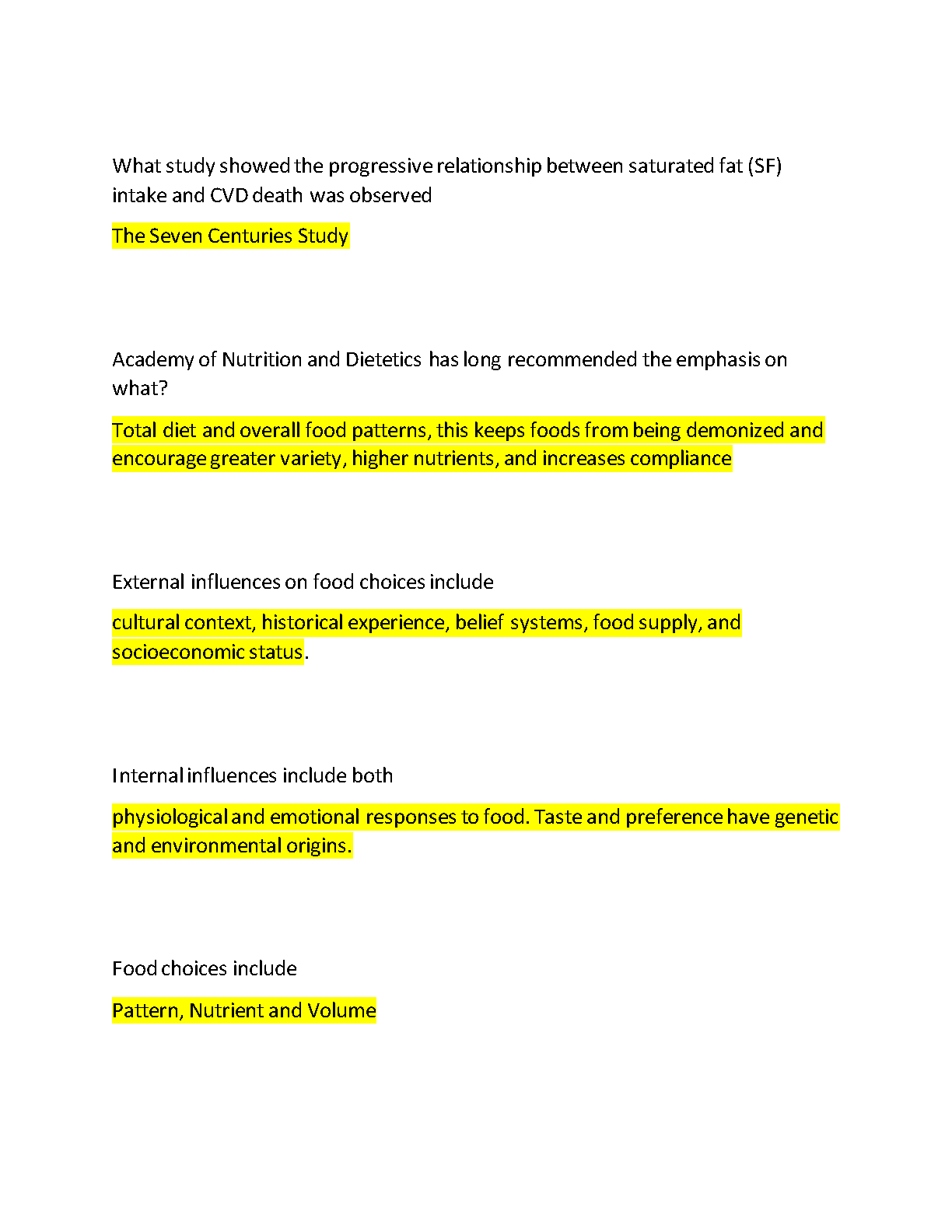 What study showed the progressive relationship between saturated fat (SF) intake and CVD death was observed

The Seven Centuries Study

Academy of Nutrition and Dietetics has long recommended the emphasis on what?

Total diet and overall food patterns, this keeps foods from being demonized and encourage greater variety, higher nutrients, and increases compliance

External influences on food choices include

cultural context, historical experience, belief systems, food supply, and socioeconomic status.

Internal influences include both

physiological and emotional responses to food. Taste and preference have genetic and environmental origins.

Food choices include

Pattern, Nutrient and Volume